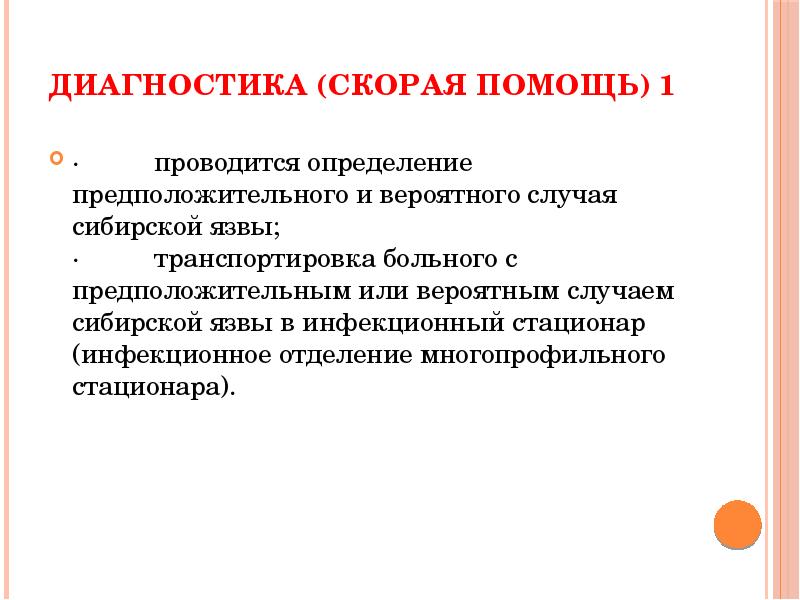 ДИАГНОСТИКА (СКОРАЯ ПОМОЩЬ) 1

· проводится определение предположительного и вероятного случая сибирской язвы;
· транспортировка больного с предположительным или вероятным случаем сибирской язвы в инфекционный стационар (инфекционное отделение многопрофильного стационара).